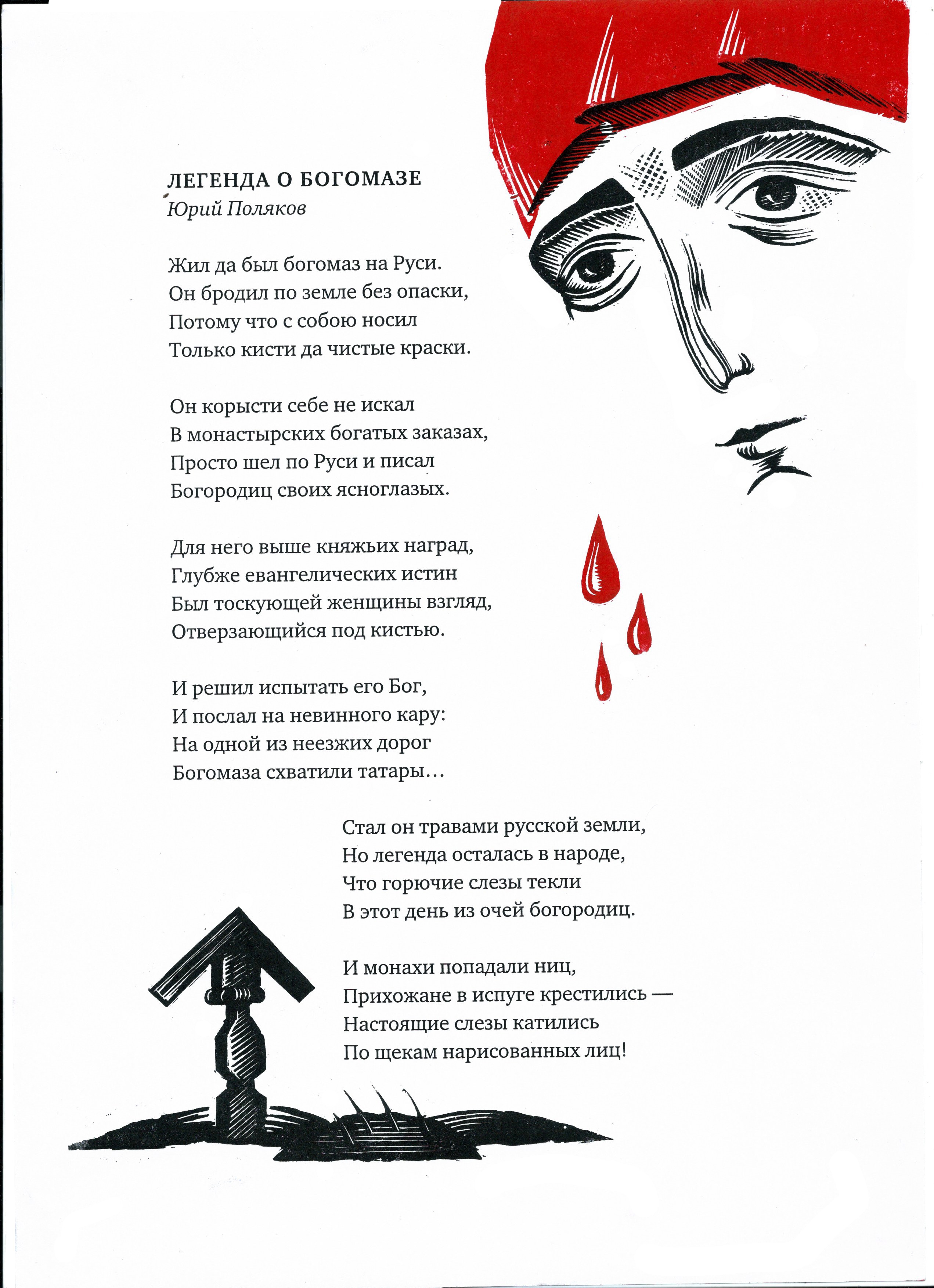 ЛЕГЕНДА О БОГОМАЗЕ
Юрий Поляков

Жил да был богомаз на Руси.
Он бродил по земле без опаски,
Потому что с собою носил
Только кисти да чистые краски.

Он корысти себе не искал
В монастырских богатых заказах,
Просто шел по Руси и писал
Богородиц своих ясноглазых.

Для него выше княжьих наград,
Глубже евангелических истин
Был тоскующей женщины взгляд,
Отверзающийся под кистью.

И решил испытать его Бог,
И послал на невинного кару:
На одной из неезжих дорог
Богомаза схватили татары…

Стал он травами русской земли,
Но легенда осталась в народе,
Что горючие слезы текли
В этот день из очей богородиц.

И монахи попадали ниц,
Прихожане в испуге крестились —
Настоящие слезы катились
По щекам нарисованных лиц!